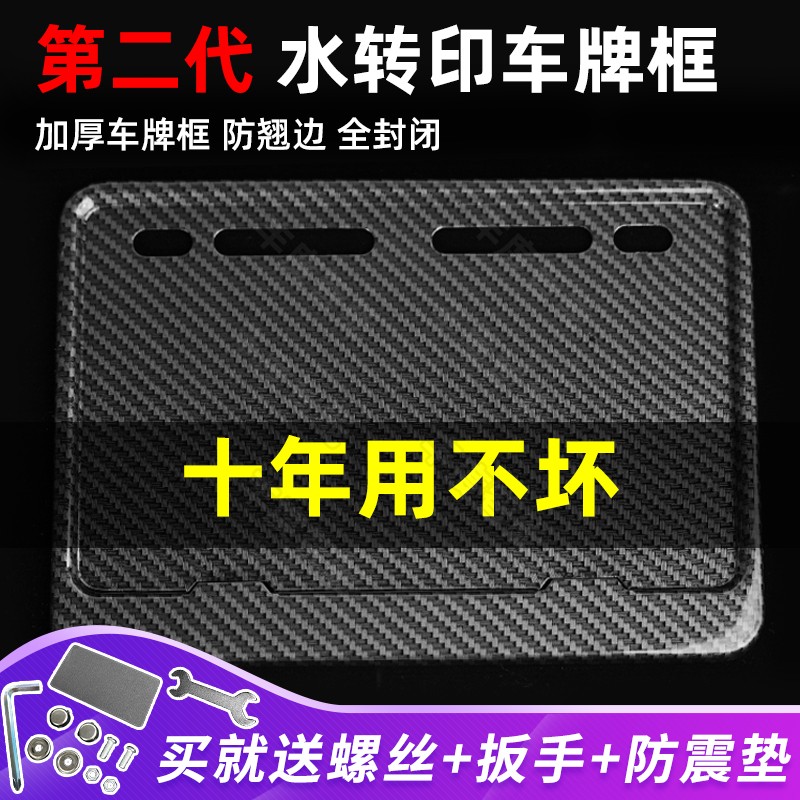 第二代 水转印车牌框

加厚车牌框 防翘边 全封闭

十年用不坏

买就送螺丝+扳手+防震垫